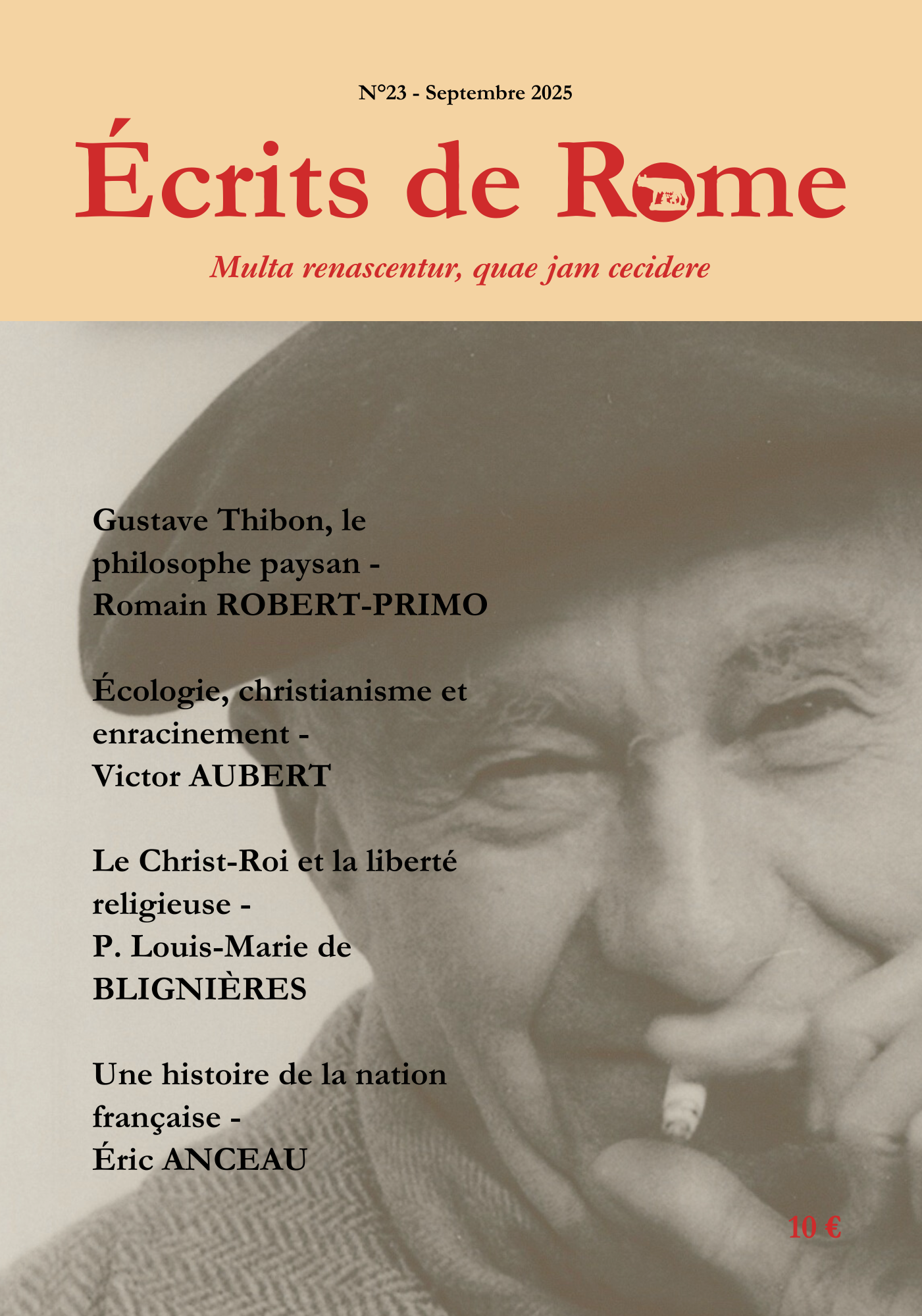 N°23 - Septembre 2025

Écrits de Rome

Multa renascentur, quae jam cecidere

Gustave Thibon, le philosophe paysan - Romain ROBERT-PRIMO

Écologie, christianisme et enracinement - Victor AUBERT

Le Christ-Roi et la liberté religieuse - P. Louis-Marie de BLIGNIÈRES

Une histoire de la nation française - Éric ANCEAU

10 €